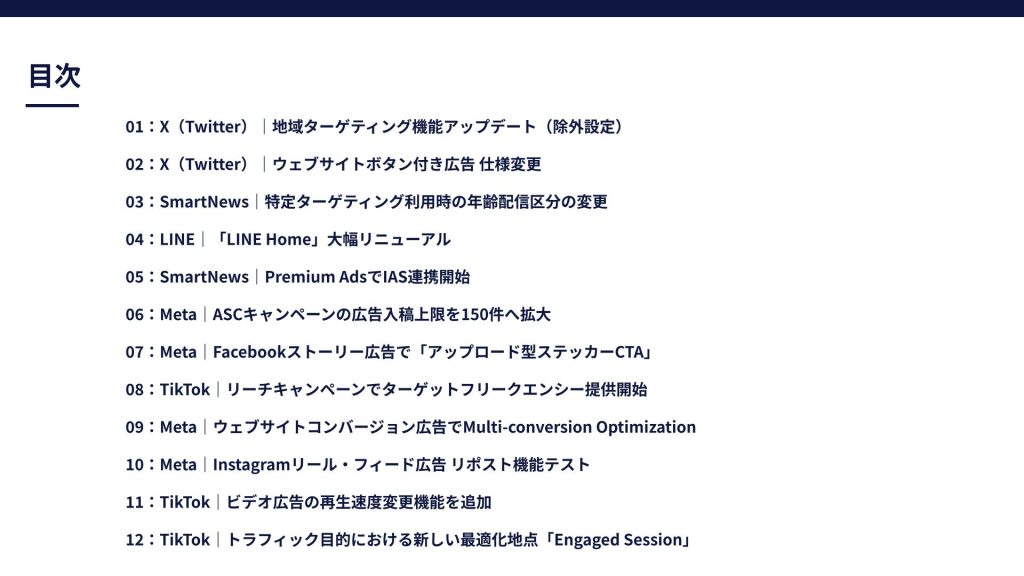 目次

01：X（Twitter）｜地域ターゲティング機能アップデート（除外設定）

02：X（Twitter）｜ウェブサイトボタン付き広告 仕様変更

03：SmartNews｜特定ターゲティング利用時の年齢配信区分の変更

04：LINE｜「LINE Home」大幅リニューアル

05：SmartNews｜Premium AdsでIAS連携開始

06：Meta｜ASCキャンペーンの広告入稿上限を150件へ拡大

07：Meta｜Facebookストーリー広告で「アップロード型ステッカーCTA」

08：TikTok｜リーチキャンペーンでターゲットフリークエンシー提供開始

09：Meta｜ウェブサイトコンバージョン広告でMulti-conversion Optimization

10：Meta｜Instagramリール・フィード広告 リポスト機能テスト

11：TikTok｜ビデオ広告の再生速度変更機能を追加

12：TikTok｜トラフィック目的における新しい最適化地点「Engaged Session」